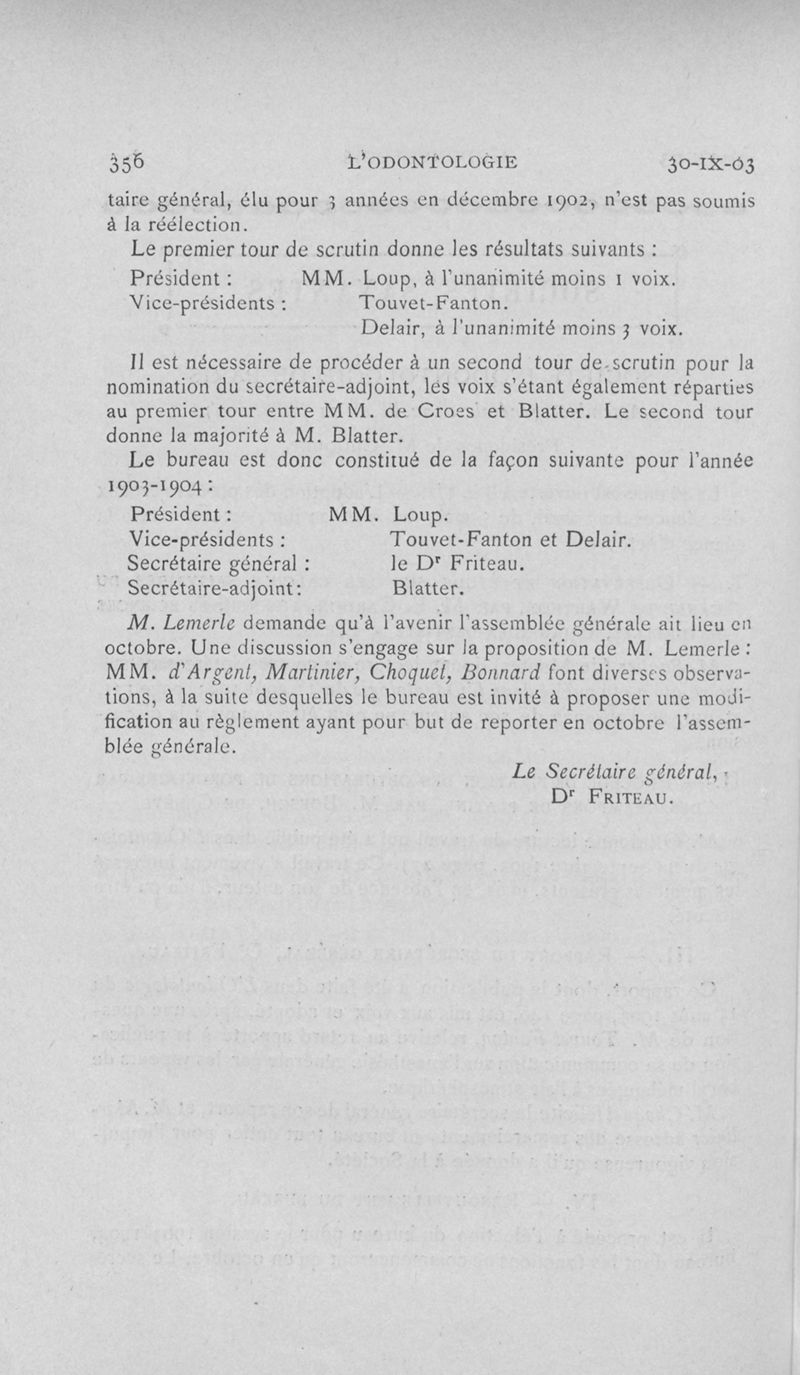 356 L'ODONTOLOGIE 30-IX-03

taire général, élu pour 3 années en décembre 1902, n'est pas soumis à la réélection.

Le premier tour de scrutin donne les résultats suivants :

Président : MM. Loup, à l'unanimité moins 1 voix.
Vice-présidents : Touvet-Fanton.
Delair, à l'unanimité moins 3 voix.

Il est nécessaire de procéder à un second tour de scrutin pour la nomination du secrétaire-adjoint, les voix s'étant également réparties au premier tour entre MM. de Croes et Blatter. Le second tour donne la majorité à M. Blatter.

Le bureau est donc constitué de la façon suivante pour l'année 1903-1904 :

Président : MM. Loup.
Vice-présidents : Touvet-Fanton et Delair.
Secrétaire général : le Dr Friteau.
Secrétaire-adjoint : Blatter.

M. Lemerle demande qu'à l'avenir l'assemblée générale ait lieu en octobre. Une discussion s'engage sur la proposition de M. Lemerle : MM. d'Argent, Martinier, Choquet, Bonnard font diverses observations, à la suite desquelles le bureau est invité à proposer une modification au règlement ayant pour but de reporter en octobre l'assemblée générale.

Le Secrétaire général,
Dr Friteau.